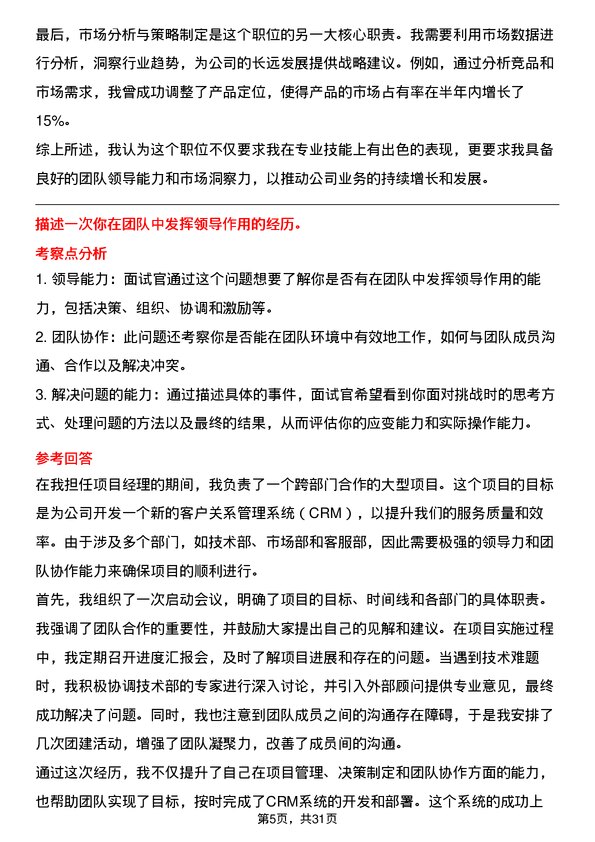 最后，市场分析与策略制定是这个职位的另一大核心职责。我需要利用市场数据进行分析，洞察行业趋势，为公司的长远发展提供战略建议。例如，通过分析竞品和市场需求，我曾成功调整了产品定位，使得产品的市场占有率在半年内增长了15%。

综上所述，我认为这个职位不仅要求我在专业技能上有出色的表现，更要求我具备良好的团队领导能力和市场洞察力，以推动公司业务的持续增长和发展。

描述一次你在团队中发挥领导作用的经历。

考察点分析

1. 领导能力：面试官通过这个问题想要了解你是否有在团队中发挥领导作用的能力，包括决策、组织、协调和激励等。

2. 团队协作：此问题还考察你是否能在团队环境中有效地工作，如何与团队成员沟通、合作以及解决冲突。

3. 解决问题的能力：通过描述具体的事件，面试官希望看到你面对挑战时的思考方式、处理问题的方法以及最终的结果，从而评估你的应变能力和实际操作能力。

参考回答

在我担任项目经理的期间，我负责了一个跨部门合作的大型项目。这个项目的目标是为公司开发一个新的客户关系管理系统（CRM），以提升我们的服务质量和效率。由于涉及多个部门，如技术部、市场部和客服部，因此需要极强的领导力和团队协作能力来确保项目的顺利进行。

首先，我组织了一次启动会议，明确了项目的目标、时间线和各部门的具体职责。我强调了团队合作的重要性，并鼓励大家提出自己的见解和建议。在项目实施过程中，我定期召开进度汇报会，及时了解项目进展和存在的问题。当遇到技术难题时，我积极协调技术部的专家进行深入讨论，并引入外部顾问提供专业意见，最终成功解决了问题。同时，我也注意到团队成员之间的沟通存在障碍，于是我安排了几次团建活动，增强了团队凝聚力，改善了成员间的沟通。

通过这次经历，我不仅提升了自己在项目管理、决策制定和团队协作方面的能力，也帮助团队实现了目标，按时完成了CRM系统的开发和部署。这个系统的成功上

第5页，共31页